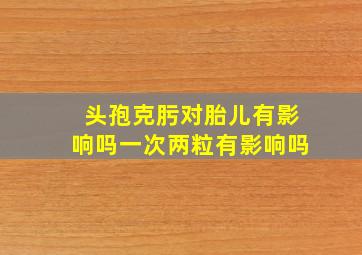 头孢克肟对胎儿有影响吗一次两粒有影响吗